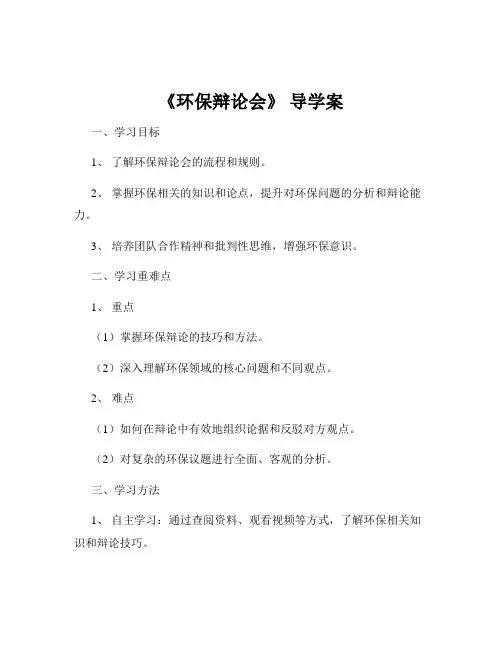 《环保辩论会》 导学案

一、学习目标

1、 了解环保辩论会的流程和规则。

2、 掌握环保相关的知识和论点，提升对环保问题的分析和辩论能力。

3、 培养团队合作精神和批判性思维，增强环保意识。

二、学习重难点

1、 重点

（1）掌握环保辩论的技巧和方法。

（2）深入理解环保领域的核心问题和不同观点。

2、 难点

（1）如何在辩论中有效地组织论据和反驳对方观点。

（2）对复杂的环保议题进行全面、客观的分析。

三、学习方法

1、 自主学习：通过查阅资料、观看视频等方式，了解环保相关知识和辩论技巧。